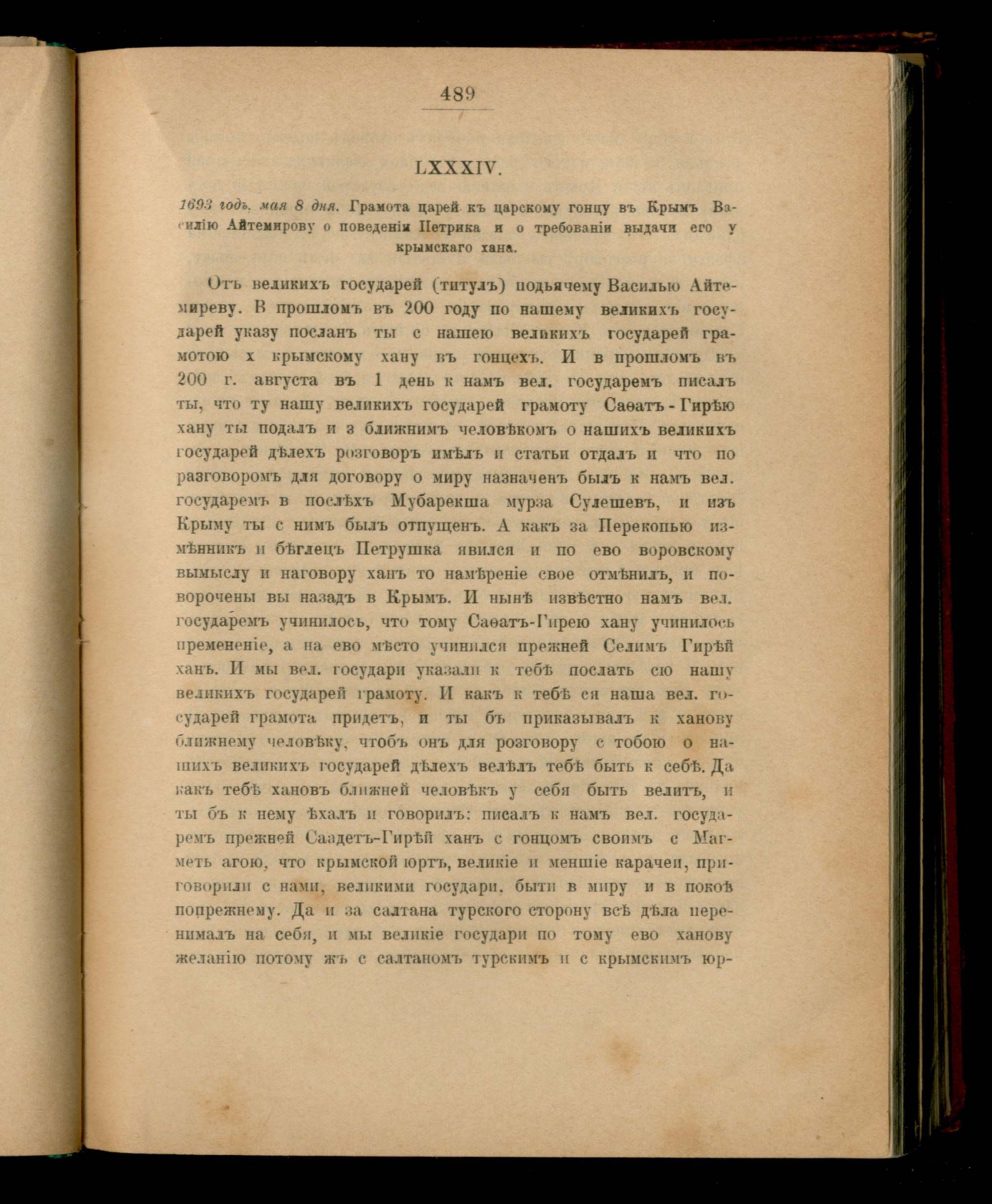 489

LXXXIV.

1693 годъ. мая 8 дня. Грамота царей къ царскому гонцу въ Крымъ Василію Айтемирову о поведеніи Петрика и о требованіи выдачи его у крымскаго хана.

Отъ великихъ государей (титулъ) подьячему Василью Айтемиреву. В прошломъ въ 200 году по нашему великихъ государей указу посланъ ты с нашею великихъ государей грамотою х крымскому хану въ гонцехъ. И в прошломъ въ 200 г. августа въ 1 день к намъ вел. государемъ писалъ ты, что ту нашу великихъ государей грамоту Саѳатъ-Гирѣю хану ты подалъ и з ближнимъ человѣкомъ о нашихъ великихъ государей дѣлехъ розговоръ имѣлъ и статьи отдалъ и что по разговоромъ для договору о миру назначенъ былъ к намъ вел. государемъ в послѣхъ Мубарекша мурза Сулешевъ, и изъ Крыму ты с нимъ былъ отпущенъ. А какъ за Перекопью измѣнникъ и бѣглецъ Петрушка явился и по ево воровскому вымыслу и наговору ханъ то намѣреніе свое отмѣнилъ, и поворочены вы назадъ в Крымъ. И нынѣ извѣстно намъ вел. государемъ учинилось, что тому Саѳатъ-Гирею хану учинилось премененіе, а на ево мѣсто учинился прежней Селимъ Гирѣй ханъ. И мы вел. государи указали к тебѣ послать сю нашу великихъ государей грамоту. И какъ к тебѣ ся наша вел. государей грамота придетъ, и ты бъ приказывалъ к ханову ближнему человѣку, чтобъ онъ для розговору с тобою о нашихъ великихъ государей дѣлехъ велѣлъ тебѣ быть к себѣ. Да какъ тебѣ хановъ ближней человѣкъ у себя быть велитъ, и ты бъ к нему ѣхалъ и говорилъ: писалъ к намъ вел. государемъ прежней Саадетъ-Гирѣй ханъ с гонцомъ своимъ с Магметь агою, что крымской юртъ, великіе и меншіе карачеи, приговорили с нами, великими государи, быти в миру и в покоѣ попрежнему. Да и за салтана турского сторону всѣ дѣла перенималъ на себя, и мы великіе государи по тому ево ханову желанію потому жъ с салтаномъ турскимъ и с крымскимъ юр-